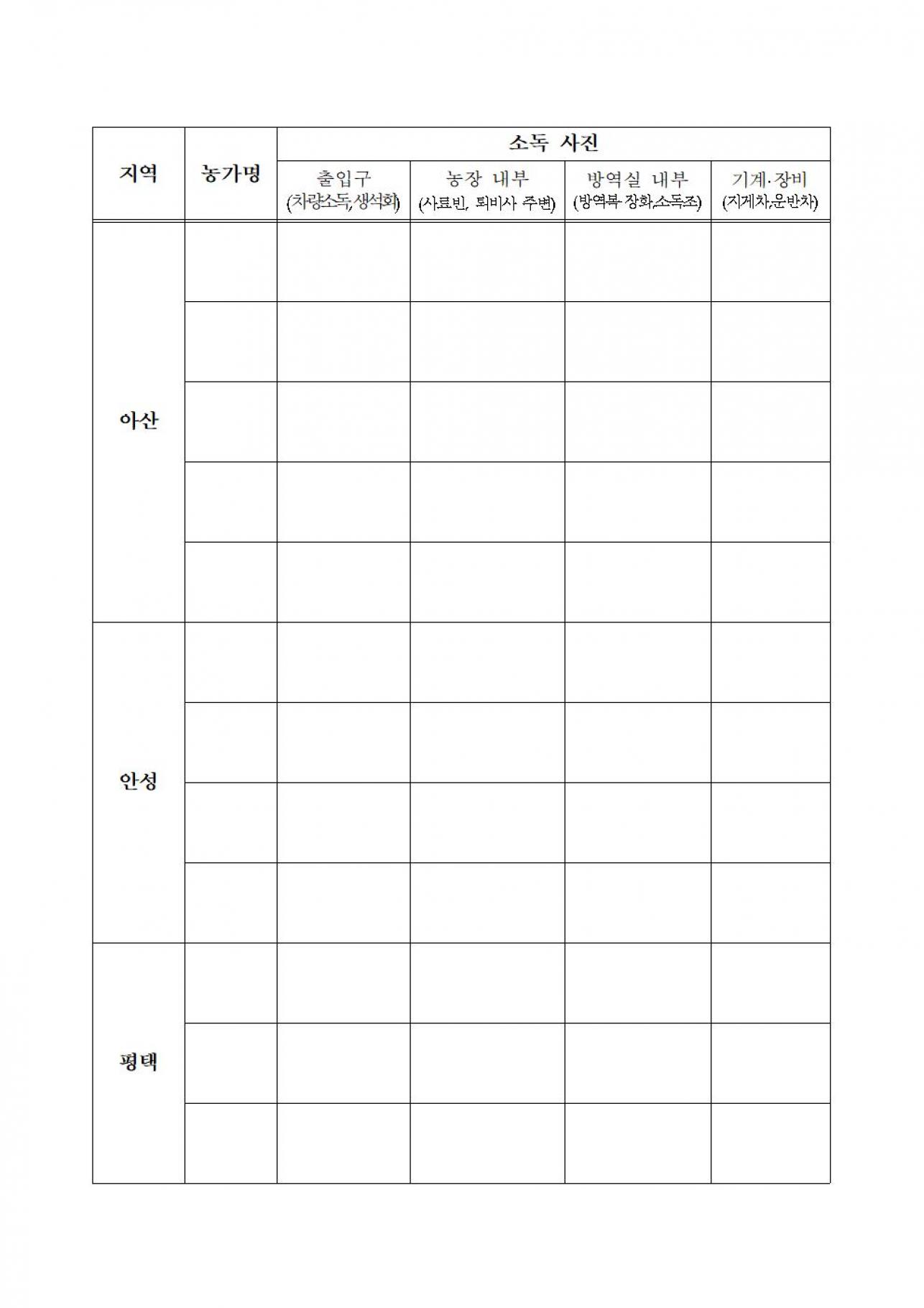 | 지역 | 농가명 | 소독 사진 | | | |
|---|---|---|---|---|---|
| | | 출입구 (차량소독,생석회) | 농장 내부 (사료빈, 퇴비사 주변) | 방역실 내부 (방역복·장화,소독조) | 기계·장비 (지게차,운반차) |
| 아산 | | | | | |
| | | | | | |
| | | | | | |
| | | | | | |
| | | | | | |
| 안성 | | | | | |
| | | | | | |
| | | | | | |
| | | | | | |
| 평택 | | | | | |
| | | | | | |
| | | | | | |